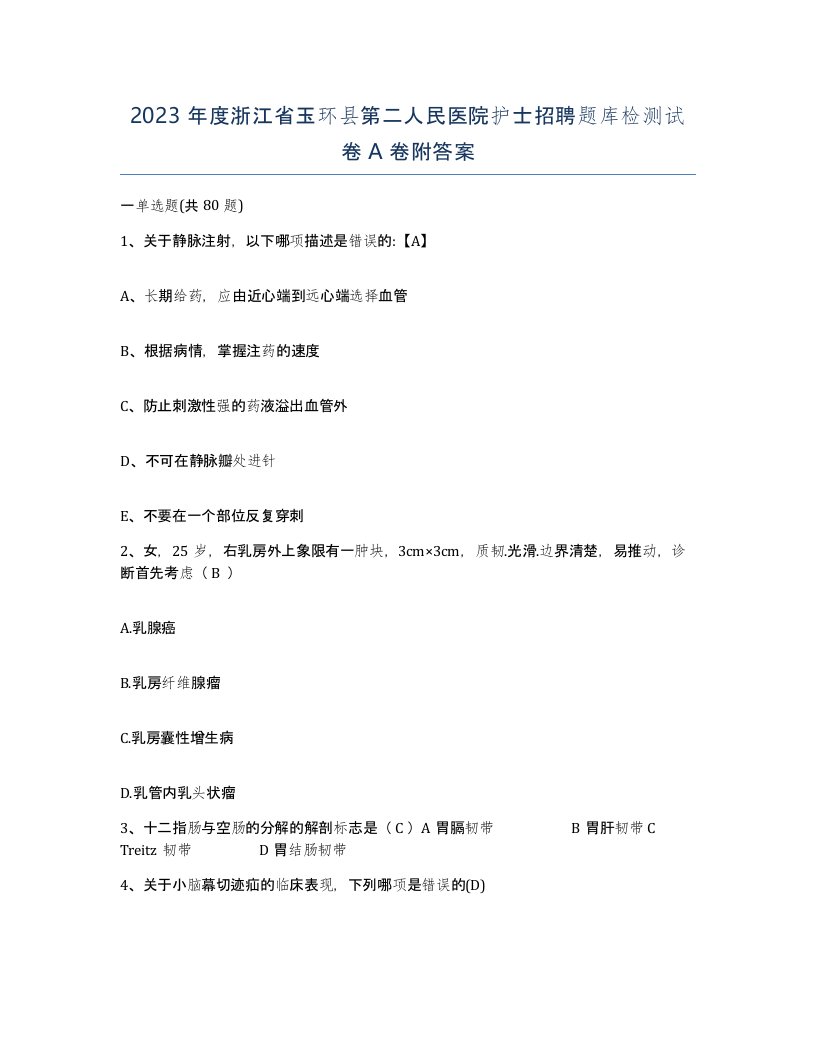 2023 年度浙江省玉环县第二人民医院护士招聘题库检测试卷 A 卷附答案

一单选题(共 80 题)

1、关于静脉注射，以下哪项描述是错误的:【A】

A、长期给药，应由近心端到远心端选择血管

B、根据病情，掌握注药的速度

C、防止刺激性强的药液溢出血管外

D、不可在静脉瓣处进针

E、不要在一个部位反复穿刺

2、女，25 岁，右乳房外上象限有一肿块，3cm×3cm，质韧.光滑.边界清楚，易推动，诊断首先考虑（ B ）

A.乳腺癌

B.乳房纤维腺瘤

C.乳房囊性增生病

D.乳管内乳头状瘤

3、十二指肠与空肠的分解的解剖标志是（ C ）A 胃膈韧带 B 胃肝韧带 C Treitz 韧带 D 胃结肠韧带

4、关于小脑幕切迹疝的临床表现，下列哪项是错误的(D)